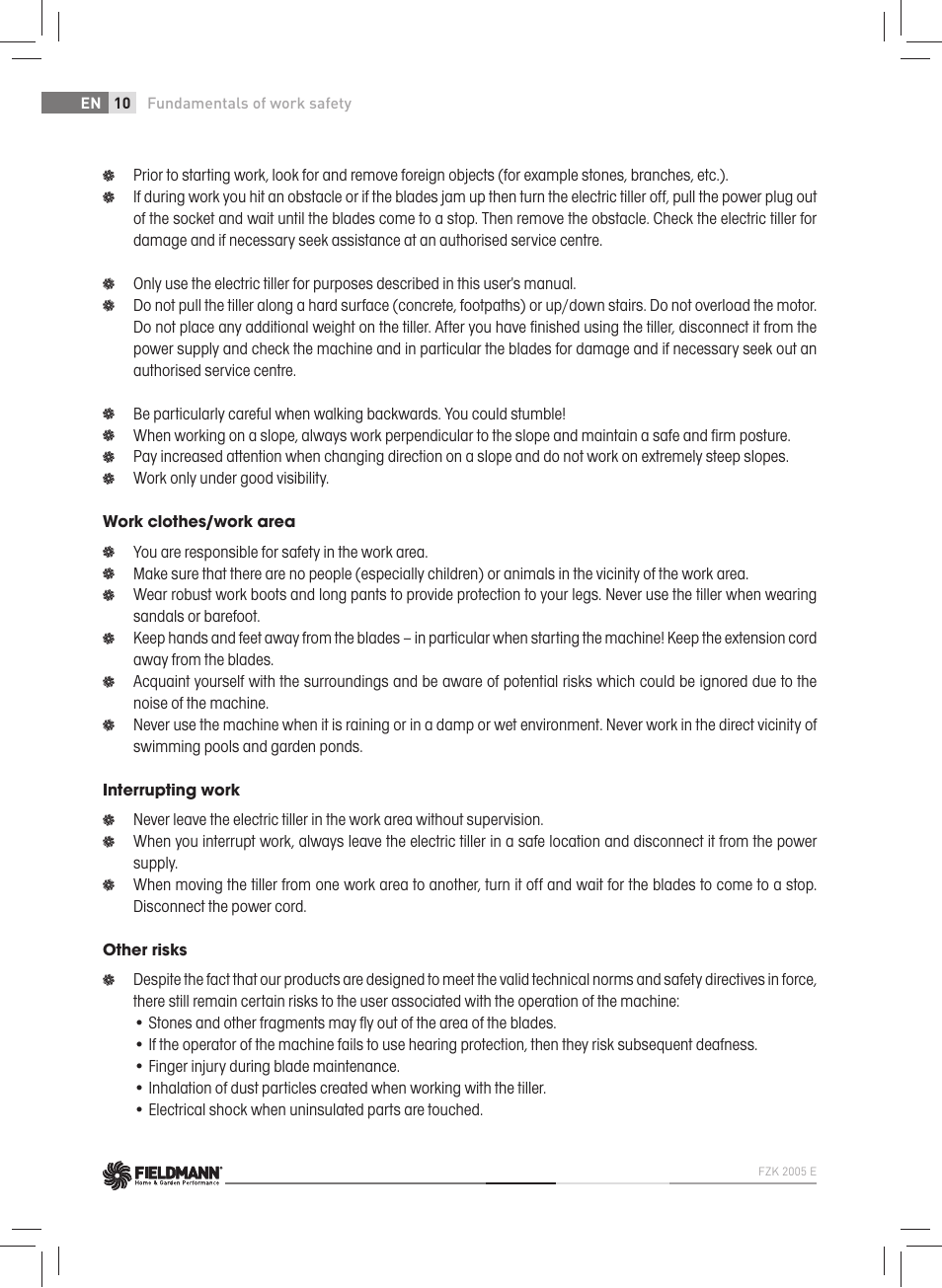 EN 10 Fundamentals of work safety

Prior to starting work, look for and remove foreign objects (for example stones, branches, etc.).
If during work you hit an obstacle or if the blades jam up then turn the electric tiller off, pull the power plug out of the socket and wait until the blades come to a stop. Then remove the obstacle. Check the electric tiller for damage and if necessary seek assistance at an authorised service centre.

Only use the electric tiller for purposes described in this user's manual.
Do not pull the tiller along a hard surface (concrete, footpaths) or up/down stairs. Do not overload the motor. Do not place any additional weight on the tiller. After you have finished using the tiller, disconnect it from the power supply and check the machine and in particular the blades for damage and if necessary seek out an authorised service centre.

Be particularly careful when walking backwards. You could stumble!
When working on a slope, always work perpendicular to the slope and maintain a safe and firm posture.
Pay increased attention when changing direction on a slope and do not work on extremely steep slopes.
Work only under good visibility.

Work clothes/work area

You are responsible for safety in the work area.
Make sure that there are no people (especially children) or animals in the vicinity of the work area.
Wear robust work boots and long pants to provide protection to your legs. Never use the tiller when wearing sandals or barefoot.
Keep hands and feet away from the blades – in particular when starting the machine! Keep the extension cord away from the blades.
Acquaint yourself with the surroundings and be aware of potential risks which could be ignored due to the noise of the machine.
Never use the machine when it is raining or in a damp or wet environment. Never work in the direct vicinity of swimming pools and garden ponds.

Interrupting work

Never leave the electric tiller in the work area without supervision.
When you interrupt work, always leave the electric tiller in a safe location and disconnect it from the power supply.
When moving the tiller from one work area to another, turn it off and wait for the blades to come to a stop. Disconnect the power cord.

Other risks

Despite the fact that our products are designed to meet the valid technical norms and safety directives in force, there still remain certain risks to the user associated with the operation of the machine:
• Stones and other fragments may fly out of the area of the blades.
• If the operator of the machine fails to use hearing protection, then they risk subsequent deafness.
• Finger injury during blade maintenance.
• Inhalation of dust particles created when working with the tiller.
• Electrical shock when uninsulated parts are touched.

FIELDMANN Home & Garden Performance
FZK 2005 E